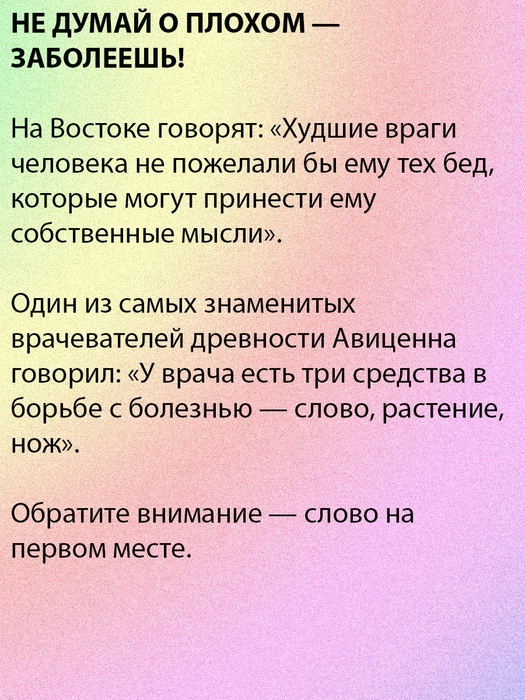 НЕ ДУМАЙ О ПЛОХОМ — ЗАБОЛЕЕШЬ!

На Востоке говорят: «Худшие враги человека не пожелали бы ему тех бед, которые могут принести ему собственные мысли».

Один из самых знаменитых врачевателей древности Авиценна говорил: «У врача есть три средства в борьбе с болезнью — слово, растение, нож».

Обратите внимание — слово на первом месте.